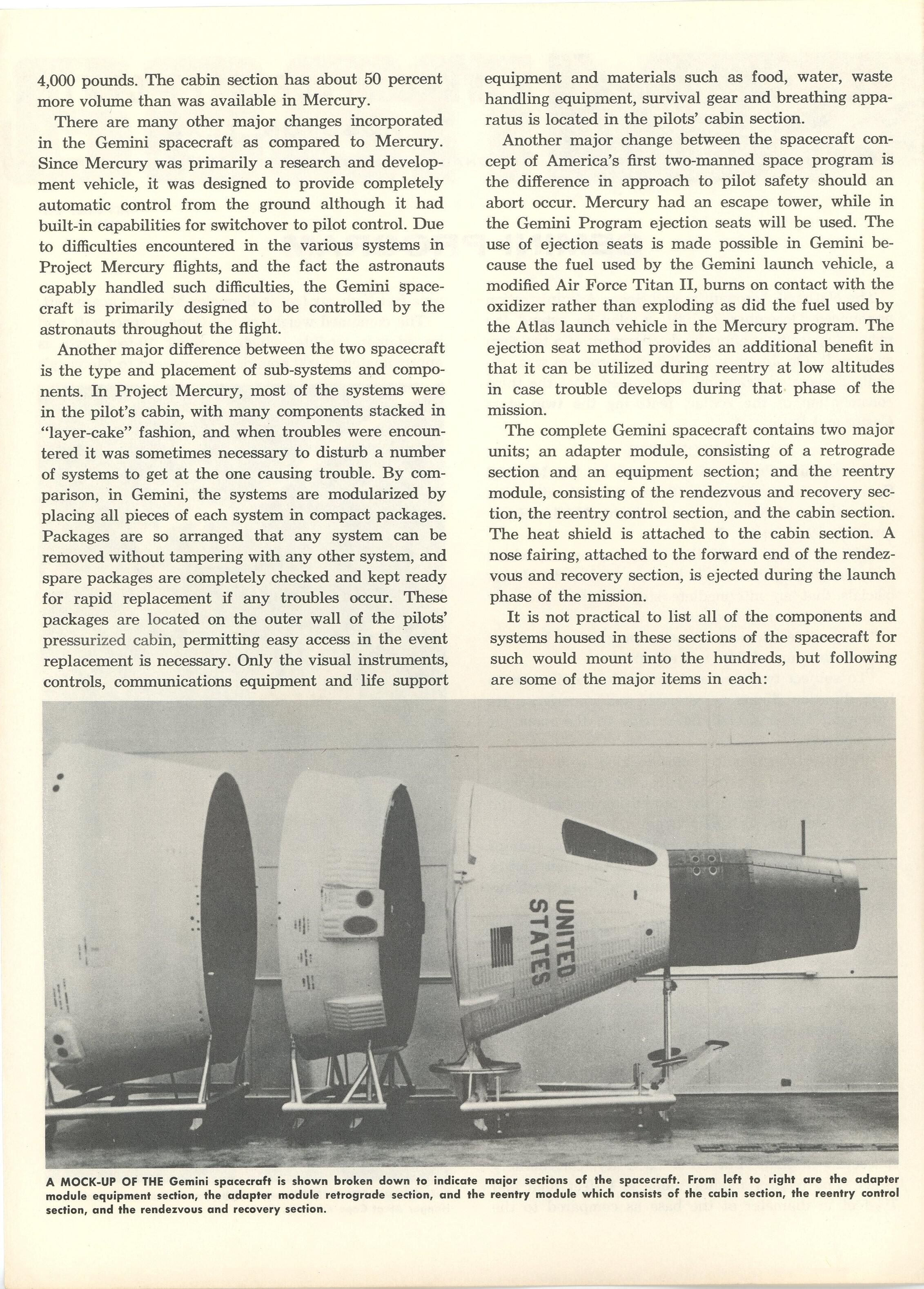 4,000 pounds. The cabin section has about 50 percent more volume than was available in Mercury.

There are many other major changes incorporated in the Gemini spacecraft as compared to Mercury. Since Mercury was primarily a research and development vehicle, it was designed to provide completely automatic control from the ground although it had built-in capabilities for switchover to pilot control. Due to difficulties encountered in the various systems in Project Mercury flights, and the fact the astronauts capably handled such difficulties, the Gemini spacecraft is primarily designed to be controlled by the astronauts throughout the flight.

Another major difference between the two spacecraft is the type and placement of sub-systems and components. In Project Mercury, most of the systems were in the pilot's cabin, with many components stacked in "layer-cake" fashion, and when troubles were encountered it was sometimes necessary to disturb a number of systems to get at the one causing trouble. By comparison, in Gemini, the systems are modularized by placing all pieces of each system in compact packages. Packages are so arranged that any system can be removed without tampering with any other system, and spare packages are completely checked and kept ready for rapid replacement if any troubles occur. These packages are located on the outer wall of the pilots' pressurized cabin, permitting easy access in the event replacement is necessary. Only the visual instruments, controls, communications equipment and life support equipment and materials such as food, water, waste handling equipment, survival gear and breathing apparatus is located in the pilots' cabin section.

Another major change between the spacecraft concept of America's first two-manned space program is the difference in approach to pilot safety should an abort occur. Mercury had an escape tower, while in the Gemini Program ejection seats will be used. The use of ejection seats is made possible in Gemini because the fuel used by the Gemini launch vehicle, a modified Air Force Titan II, burns on contact with the oxidizer rather than exploding as did the fuel used by the Atlas launch vehicle in the Mercury program. The ejection seat method provides an additional benefit in that it can be utilized during reentry at low altitudes in case trouble develops during that phase of the mission.

The complete Gemini spacecraft contains two major units; an adapter module, consisting of a retrograde section and an equipment section; and the reentry module, consisting of the rendezvous and recovery section, the reentry control section, and the cabin section. The heat shield is attached to the cabin section. A nose fairing, attached to the forward end of the rendezvous and recovery section, is ejected during the launch phase of the mission.

It is not practical to list all of the components and systems housed in these sections of the spacecraft for such would mount into the hundreds, but following are some of the major items in each:

UNITED STATES

A MOCK-UP OF THE Gemini spacecraft is shown broken down to indicate major sections of the spacecraft. From left to right are the adapter module equipment section, the adapter module retrograde section, and the reentry module which consists of the cabin section, the reentry control section, and the rendezvous and recovery section.